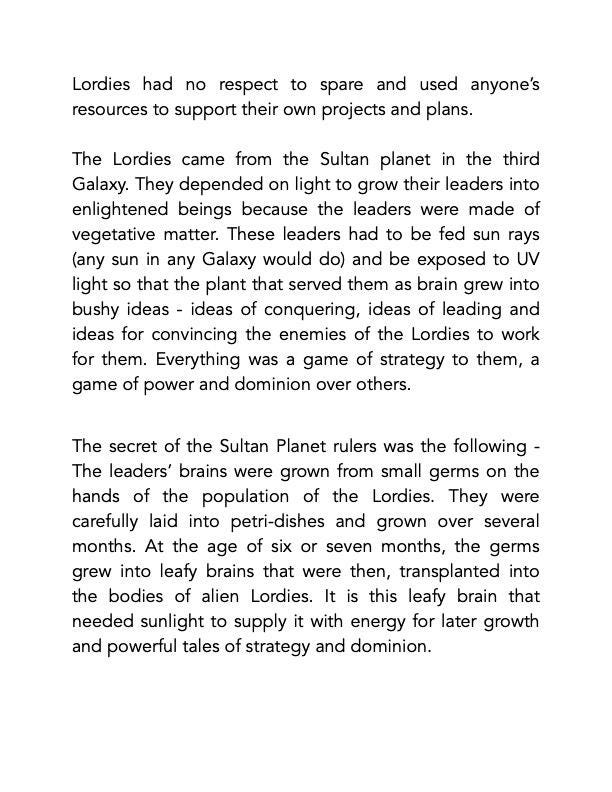 Lordies had no respect to spare and used anyone's resources to support their own projects and plans.

The Lordies came from the Sultan planet in the third Galaxy. They depended on light to grow their leaders into enlightened beings because the leaders were made of vegetative matter. These leaders had to be fed sun rays (any sun in any Galaxy would do) and be exposed to UV light so that the plant that served them as brain grew into bushy ideas - ideas of conquering, ideas of leading and ideas for convincing the enemies of the Lordies to work for them. Everything was a game of strategy to them, a game of power and dominion over others.

The secret of the Sultan Planet rulers was the following - The leaders' brains were grown from small germs on the hands of the population of the Lordies. They were carefully laid into petri-dishes and grown over several months. At the age of six or seven months, the germs grew into leafy brains that were then, transplanted into the bodies of alien Lordies. It is this leafy brain that needed sunlight to supply it with energy for later growth and powerful tales of strategy and dominion.